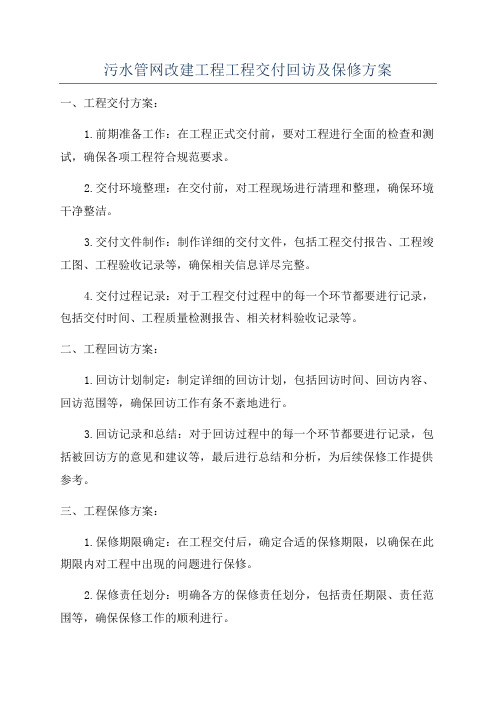 污水管网改建工程工程交付回访及保修方案

一、工程交付方案：

1.前期准备工作：在工程正式交付前，要对工程进行全面的检查和测试，确保各项工程符合规范要求。

2.交付环境整理：在交付前，对工程现场进行清理和整理，确保环境干净整洁。

3.交付文件制作：制作详细的交付文件，包括工程交付报告、工程竣工图、工程验收记录等，确保相关信息详尽完整。

4.交付过程记录：对于工程交付过程中的每一个环节都要进行记录，包括交付时间、工程质量检测报告、相关材料验收记录等。

二、工程回访方案：

1.回访计划制定：制定详细的回访计划，包括回访时间、回访内容、回访范围等，确保回访工作有条不紊地进行。

3.回访记录和总结：对于回访过程中的每一个环节都要进行记录，包括被回访方的意见和建议等，最后进行总结和分析，为后续保修工作提供参考。

三、工程保修方案：

1.保修期限确定：在工程交付后，确定合适的保修期限，以确保在此期限内对工程中出现的问题进行保修。

2.保修责任划分：明确各方的保修责任划分，包括责任期限、责任范围等，确保保修工作的顺利进行。